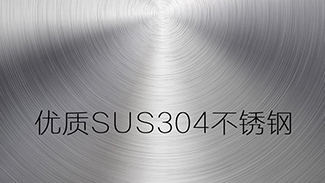 优质SUS304不锈钢